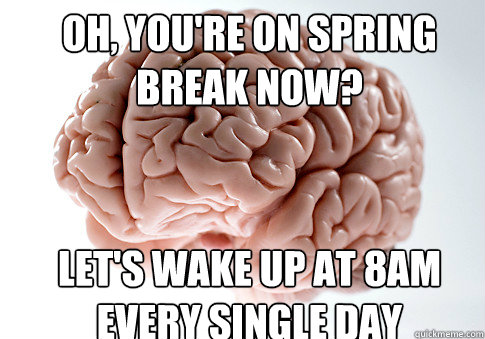 OH, YOU'RE ON SPRING BREAK NOW?

LET'S WAKE UP AT 8AM EVERY SINGLE DAY

quickmeme.com